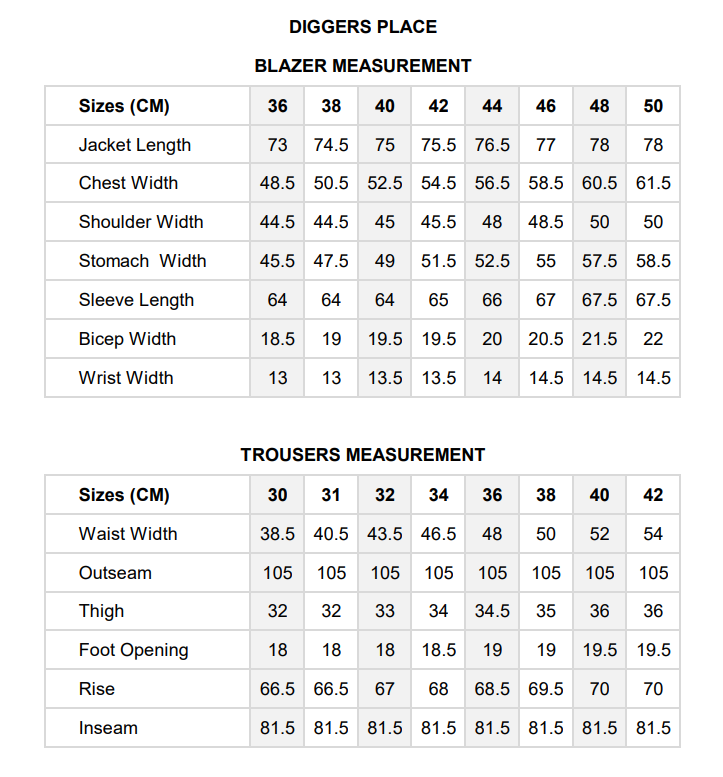 DIGGERS PLACE

BLAZER MEASUREMENT

| Sizes (CM) | 36 | 38 | 40 | 42 | 44 | 46 | 48 | 50 |
|---|---|---|---|---|---|---|---|---|
| Jacket Length | 73 | 74.5 | 75 | 75.5 | 76.5 | 77 | 78 | 78 |
| Chest Width | 48.5 | 50.5 | 52.5 | 54.5 | 56.5 | 58.5 | 60.5 | 61.5 |
| Shoulder Width | 44.5 | 44.5 | 45 | 45.5 | 48 | 48.5 | 50 | 50 |
| Stomach Width | 45.5 | 47.5 | 49 | 51.5 | 52.5 | 55 | 57.5 | 58.5 |
| Sleeve Length | 64 | 64 | 64 | 65 | 66 | 67 | 67.5 | 67.5 |
| Bicep Width | 18.5 | 19 | 19.5 | 19.5 | 20 | 20.5 | 21.5 | 22 |
| Wrist Width | 13 | 13 | 13.5 | 13.5 | 14 | 14.5 | 14.5 | 14.5 |

TROUSERS MEASUREMENT

| Sizes (CM) | 30 | 31 | 32 | 34 | 36 | 38 | 40 | 42 |
|---|---|---|---|---|---|---|---|---|
| Waist Width | 38.5 | 40.5 | 43.5 | 46.5 | 48 | 50 | 52 | 54 |
| Outseam | 105 | 105 | 105 | 105 | 105 | 105 | 105 | 105 |
| Thigh | 32 | 32 | 33 | 34 | 34.5 | 35 | 36 | 36 |
| Foot Opening | 18 | 18 | 18 | 18.5 | 19 | 19 | 19.5 | 19.5 |
| Rise | 66.5 | 66.5 | 67 | 68 | 68.5 | 69.5 | 70 | 70 |
| Inseam | 81.5 | 81.5 | 81.5 | 81.5 | 81.5 | 81.5 | 81.5 | 81.5 |